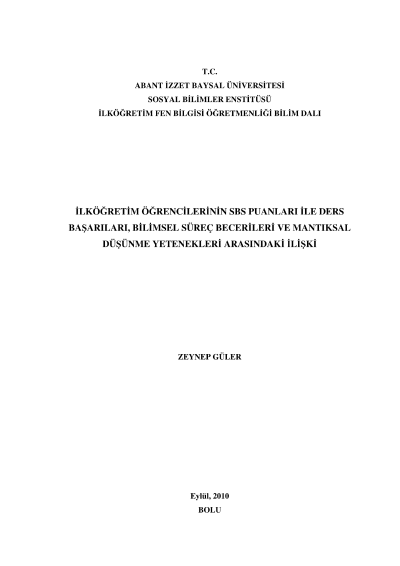 T.C.
ABANT İZZET BAYSAL ÜNİVERSİTESİ
SOSYAL BİLİMLER ENSTİTÜSÜ
İLKÖĞRETİM FEN BİLGİSİ ÖĞRETMENLİĞİ BİLİM DALI

İLKÖĞRETİM ÖĞRENCİLERİNİN SBS PUANLARI İLE DERS BAŞARILARI, BİLİMSEL SÜREÇ BECERİLERİ VE MANTIKSAL DÜŞÜNME YETENEKLERİ ARASINDAKİ İLİŞKİ

ZEYNEP GÜLER

Eylül, 2010
BOLU